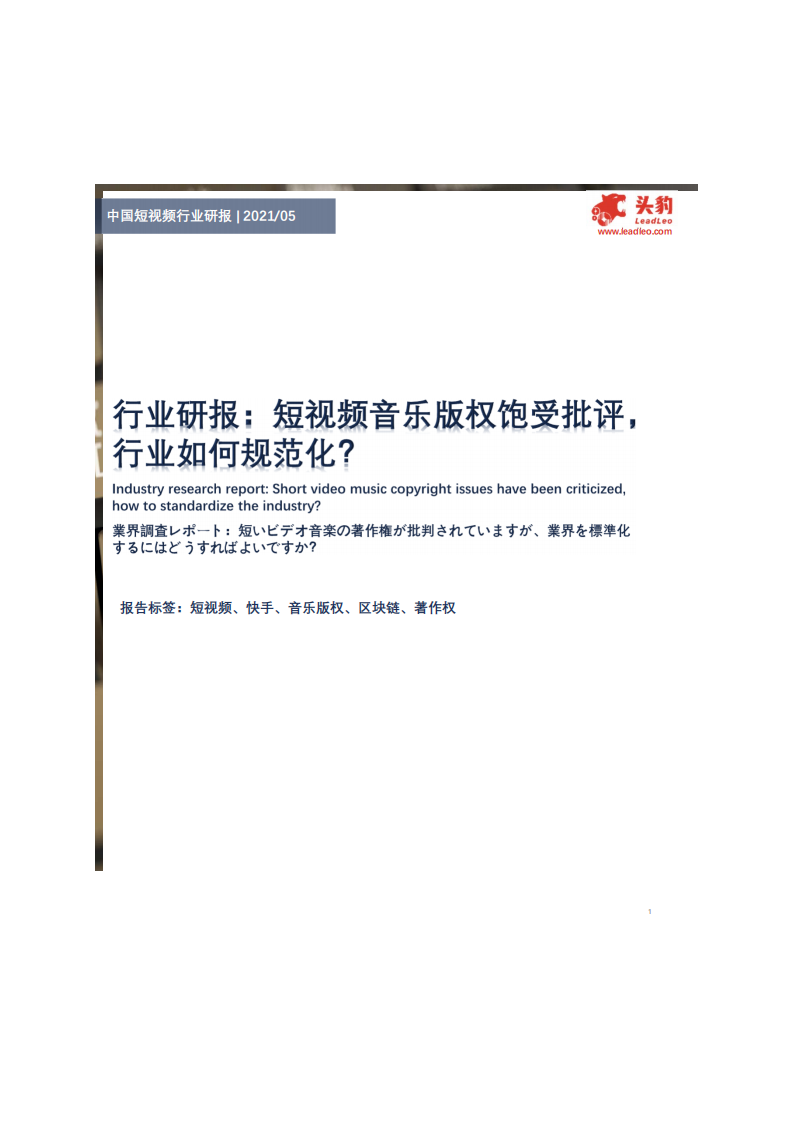 中国短视频行业研报 | 2021/05

头豹
LeadLeo
www.leadleo.com

行业研报：短视频音乐版权饱受批评，行业如何规范化？

Industry research report: Short video music copyright issues have been criticized, how to standardize the industry?

業界調査レポート：短いビデオ音楽の著作権が批判されていますが、業界を標準化するにはどうすればよいですか？

报告标签：短视频、快手、音乐版权、区块链、著作权

1